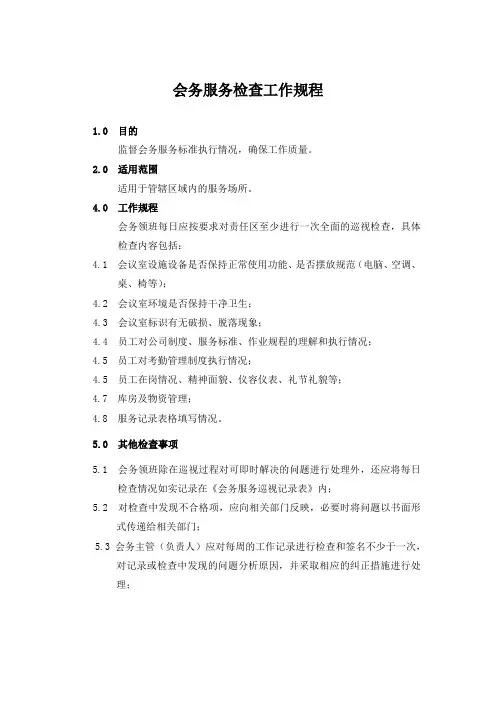 会务服务检查工作规程

1.0 目的

监督会务服务标准执行情况，确保工作质量。

2.0 适用范围

适用于管辖区域内的服务场所。

4.0 工作规程

会务领班每日应按要求对责任区至少进行一次全面的巡视检查，具体检查内容包括：

4.1 会议室设施设备是否保持正常使用功能、是否摆放规范（电脑、空调、桌、椅等）；

4.2 会议室环境是否保持干净卫生；

4.3 会议室标识有无破损、脱落现象；

4.4 员工对公司制度、服务标准、作业规程的理解和执行情况；

4.5 员工对考勤管理制度执行情况；

4.5 员工在岗情况、精神面貌、仪容仪表、礼节礼貌等；

4.7 库房及物资管理；

4.8 服务记录表格填写情况。

5.0 其他检查事项

5.1 会务领班除在巡视过程对可即时解决的问题进行处理外，还应将每日检查情况如实记录在《会务服务巡视记录表》内；

5.2 对检查中发现不合格项，应向相关部门反映，必要时将问题以书面形式传递给相关部门；

5.3 会务主管（负责人）应对每周的工作记录进行检查和签名不少于一次，对记录或检查中发现的问题分析原因，并采取相应的纠正措施进行处理；